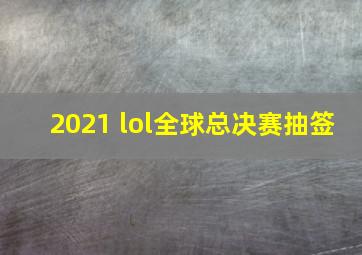 2021 lol全球总决赛抽签